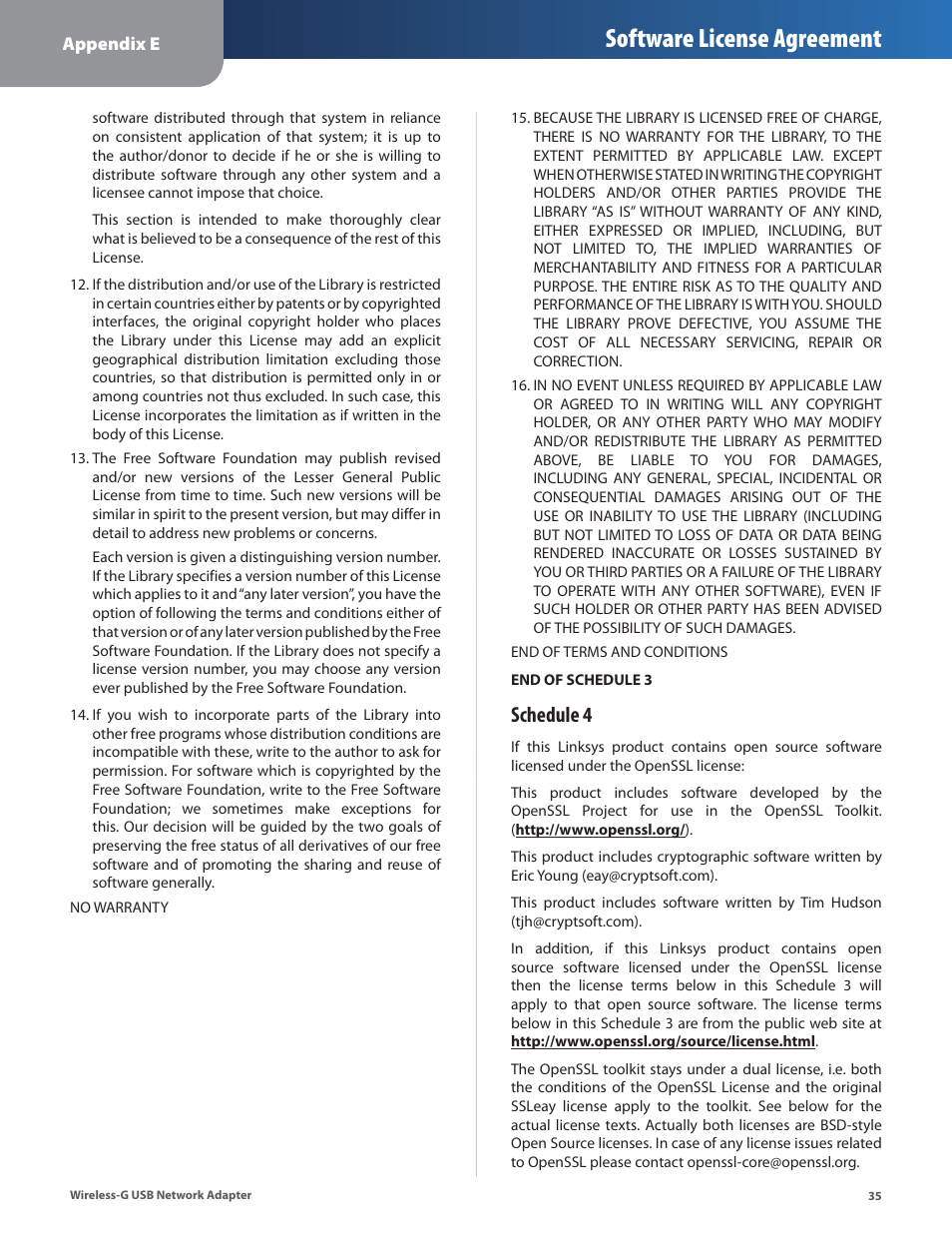 Appendix E

Software License Agreement

software distributed through that system in reliance on consistent application of that system; it is up to the author/donor to decide if he or she is willing to distribute software through any other system and a licensee cannot impose that choice.

This section is intended to make thoroughly clear what is believed to be a consequence of the rest of this License.

12. If the distribution and/or use of the Library is restricted in certain countries either by patents or by copyrighted interfaces, the original copyright holder who places the Library under this License may add an explicit geographical distribution limitation excluding those countries, so that distribution is permitted only in or among countries not thus excluded. In such case, this License incorporates the limitation as if written in the body of this License.

13. The Free Software Foundation may publish revised and/or new versions of the Lesser General Public License from time to time. Such new versions will be similar in spirit to the present version, but may differ in detail to address new problems or concerns.

Each version is given a distinguishing version number. If the Library specifies a version number of this License which applies to it and "any later version", you have the option of following the terms and conditions either of that version or of any later version published by the Free Software Foundation. If the Library does not specify a license version number, you may choose any version ever published by the Free Software Foundation.

14. If you wish to incorporate parts of the Library into other free programs whose distribution conditions are incompatible with these, write to the author to ask for permission. For software which is copyrighted by the Free Software Foundation, write to the Free Software Foundation; we sometimes make exceptions for this. Our decision will be guided by the two goals of preserving the free status of all derivatives of our free software and of promoting the sharing and reuse of software generally.

NO WARRANTY

15. BECAUSE THE LIBRARY IS LICENSED FREE OF CHARGE, THERE IS NO WARRANTY FOR THE LIBRARY, TO THE EXTENT PERMITTED BY APPLICABLE LAW. EXCEPT WHEN OTHERWISE STATED IN WRITING THE COPYRIGHT HOLDERS AND/OR OTHER PARTIES PROVIDE THE LIBRARY "AS IS" WITHOUT WARRANTY OF ANY KIND, EITHER EXPRESSED OR IMPLIED, INCLUDING, BUT NOT LIMITED TO, THE IMPLIED WARRANTIES OF MERCHANTABILITY AND FITNESS FOR A PARTICULAR PURPOSE. THE ENTIRE RISK AS TO THE QUALITY AND PERFORMANCE OF THE LIBRARY IS WITH YOU. SHOULD THE LIBRARY PROVE DEFECTIVE, YOU ASSUME THE COST OF ALL NECESSARY SERVICING, REPAIR OR CORRECTION.

16. IN NO EVENT UNLESS REQUIRED BY APPLICABLE LAW OR AGREED TO IN WRITING WILL ANY COPYRIGHT HOLDER, OR ANY OTHER PARTY WHO MAY MODIFY AND/OR REDISTRIBUTE THE LIBRARY AS PERMITTED ABOVE, BE LIABLE TO YOU FOR DAMAGES, INCLUDING ANY GENERAL, SPECIAL, INCIDENTAL OR CONSEQUENTIAL DAMAGES ARISING OUT OF THE USE OR INABILITY TO USE THE LIBRARY (INCLUDING BUT NOT LIMITED TO LOSS OF DATA OR DATA BEING RENDERED INACCURATE OR LOSSES SUSTAINED BY YOU OR THIRD PARTIES OR A FAILURE OF THE LIBRARY TO OPERATE WITH ANY OTHER SOFTWARE), EVEN IF SUCH HOLDER OR OTHER PARTY HAS BEEN ADVISED OF THE POSSIBILITY OF SUCH DAMAGES.

END OF TERMS AND CONDITIONS

END OF SCHEDULE 3

Schedule 4

If this Linksys product contains open source software licensed under the OpenSSL license:

This product includes software developed by the OpenSSL Project for use in the OpenSSL Toolkit. (http://www.openssl.org/).

This product includes cryptographic software written by Eric Young (eay@cryptsoft.com).

This product includes software written by Tim Hudson (tjh@cryptsoft.com).

In addition, if this Linksys product contains open source software licensed under the OpenSSL license then the license terms below in this Schedule 3 will apply to that open source software. The license terms below in this Schedule 3 are from the public web site at http://www.openssl.org/source/license.html.

The OpenSSL toolkit stays under a dual license, i.e. both the conditions of the OpenSSL License and the original SSLeay license apply to the toolkit. See below for the actual license texts. Actually both licenses are BSD-style Open Source licenses. In case of any license issues related to OpenSSL please contact openssl-core@openssl.org.

Wireless-G USB Network Adapter

35